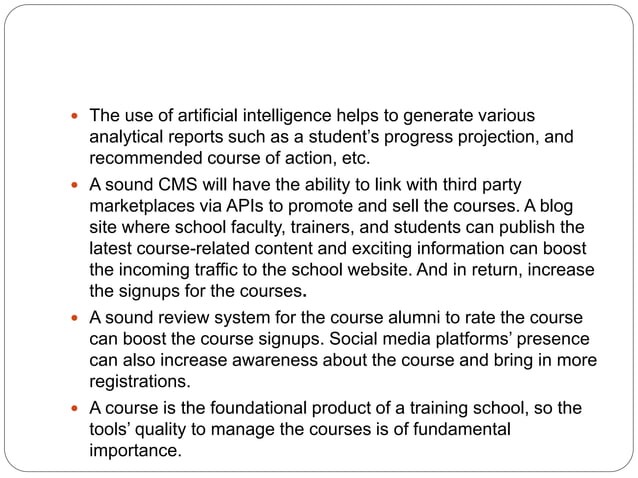 - The use of artificial intelligence helps to generate various analytical reports such as a student’s progress projection, and recommended course of action, etc.
- A sound CMS will have the ability to link with third party marketplaces via APIs to promote and sell the courses. A blog site where school faculty, trainers, and students can publish the latest course-related content and exciting information can boost the incoming traffic to the school website. And in return, increase the signups for the courses.
- A sound review system for the course alumni to rate the course can boost the course signups. Social media platforms’ presence can also increase awareness about the course and bring in more registrations.
- A course is the foundational product of a training school, so the tools’ quality to manage the courses is of fundamental importance.